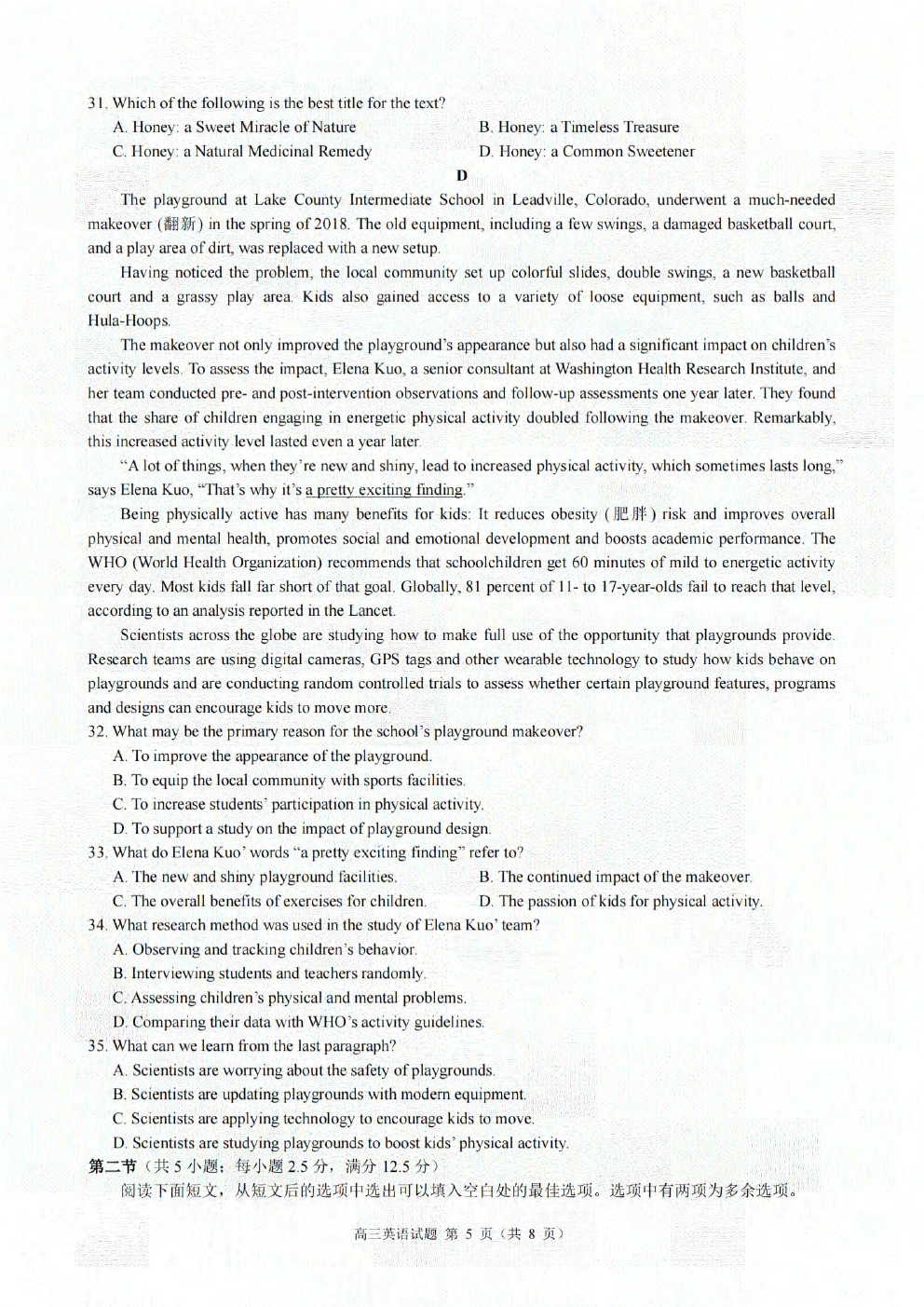 31. Which of the following is the best title for the text?

A. Honey: a Sweet Miracle of Nature
B. Honey: a Timeless Treasure
C. Honey: a Natural Medicinal Remedy
D. Honey: a Common Sweetener

D

The playground at Lake County Intermediate School in Leadville, Colorado, underwent a much-needed makeover (翻新) in the spring of 2018. The old equipment, including a few swings, a damaged basketball court, and a play area of dirt, was replaced with a new setup.

Having noticed the problem, the local community set up colorful slides, double swings, a new basketball court and a grassy play area. Kids also gained access to a variety of loose equipment, such as balls and Hula-Hoops.

The makeover not only improved the playground's appearance but also had a significant impact on children's activity levels. To assess the impact, Elena Kuo, a senior consultant at Washington Health Research Institute, and her team conducted pre- and post-intervention observations and follow-up assessments one year later. They found that the share of children engaging in energetic physical activity doubled following the makeover. Remarkably, this increased activity level lasted even a year later.

"A lot of things, when they're new and shiny, lead to increased physical activity, which sometimes lasts long," says Elena Kuo, "That's why it's a pretty exciting finding."

Being physically active has many benefits for kids: It reduces obesity (肥胖) risk and improves overall physical and mental health, promotes social and emotional development and boosts academic performance. The WHO (World Health Organization) recommends that schoolchildren get 60 minutes of mild to energetic activity every day. Most kids fall far short of that goal. Globally, 81 percent of 11- to 17-year-olds fail to reach that level, according to an analysis reported in the Lancet.

Scientists across the globe are studying how to make full use of the opportunity that playgrounds provide. Research teams are using digital cameras, GPS tags and other wearable technology to study how kids behave on playgrounds and are conducting random controlled trials to assess whether certain playground features, programs and designs can encourage kids to move more.

32. What may be the primary reason for the school's playground makeover?

A. To improve the appearance of the playground.
B. To equip the local community with sports facilities.
C. To increase students' participation in physical activity.
D. To support a study on the impact of playground design.

33. What do Elena Kuo' words "a pretty exciting finding" refer to?

A. The new and shiny playground facilities.
B. The continued impact of the makeover.
C. The overall benefits of exercises for children.
D. The passion of kids for physical activity.

34. What research method was used in the study of Elena Kuo' team?

A. Observing and tracking children's behavior.
B. Interviewing students and teachers randomly.
C. Assessing children's physical and mental problems.
D. Comparing their data with WHO's activity guidelines.

35. What can we learn from the last paragraph?

A. Scientists are worrying about the safety of playgrounds.
B. Scientists are updating playgrounds with modern equipment.
C. Scientists are applying technology to encourage kids to move.
D. Scientists are studying playgrounds to boost kids' physical activity.

第二节（共 5 小题；每小题 2.5 分，满分 12.5 分）

阅读下面短文，从短文后的选项中选出可以填入空白处的最佳选项。选项中有两项为多余选项。

高三英语试题 第 5 页（共 8 页）